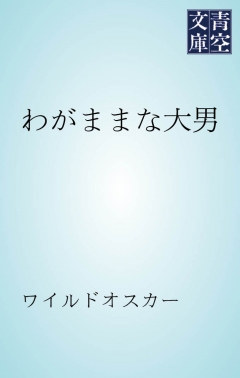 青空文庫

わがままな大男

ワイルドオスカー